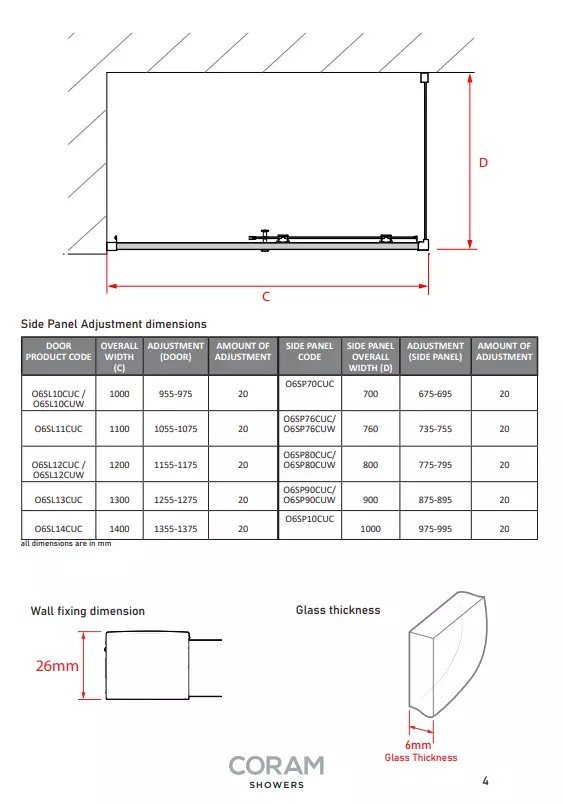 D

C

Side Panel Adjustment dimensions

| DOOR PRODUCT CODE | OVERALL WIDTH (C) | ADJUSTMENT (DOOR) | AMOUNT OF ADJUSTMENT | SIDE PANEL CODE | SIDE PANEL OVERALL WIDTH (D) | ADJUSTMENT (SIDE PANEL) | AMOUNT OF ADJUSTMENT |
|---|---|---|---|---|---|---|---|
| O6SL10CUC / O6SL10CUW | 1000 | 955-975 | 20 | O6SP70CUC | 700 | 675-695 | 20 |
| O6SL11CUC | 1100 | 1055-1075 | 20 | O6SP76CUC/ O6SP76CUW | 760 | 735-755 | 20 |
| O6SL12CUC / O6SL12CUW | 1200 | 1155-1175 | 20 | O6SP80CUC/ O6SP80CUW | 800 | 775-795 | 20 |
| O6SL13CUC | 1300 | 1255-1275 | 20 | O6SP90CUC/ O6SP90CUW | 900 | 875-895 | 20 |
| O6SL14CUC | 1400 | 1355-1375 | 20 | O6SP10CUC | 1000 | 975-995 | 20 |

all dimensions are in mm

Wall fixing dimension

26mm

Glass thickness

6mm
Glass Thickness

CORAM
SHOWERS

4